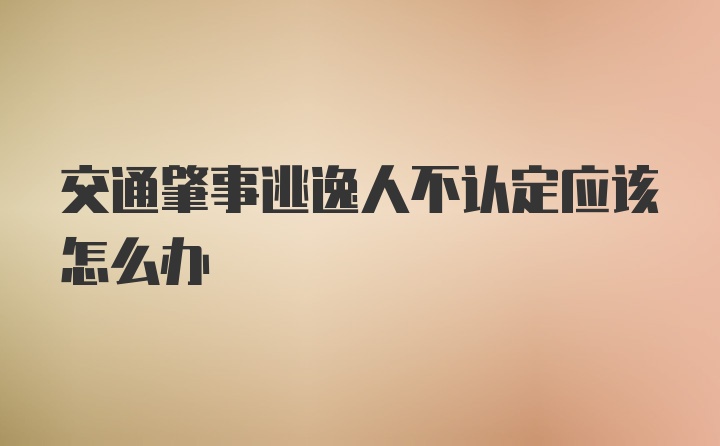 交通肇事逃逸人不认定应该怎么办